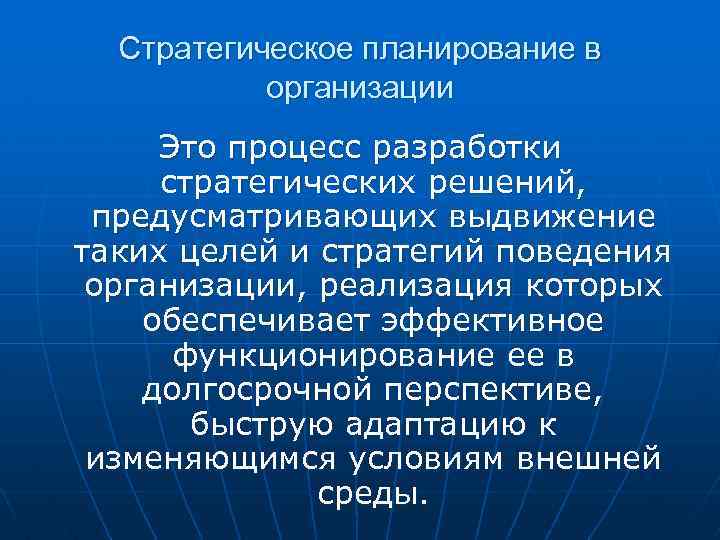 Стратегическое планирование в организации

Это процесс разработки стратегических решений, предусматривающих выдвижение таких целей и стратегий поведения организации, реализация которых обеспечивает эффективное функционирование ее в долгосрочной перспективе, быструю адаптацию к изменяющимся условиям внешней среды.